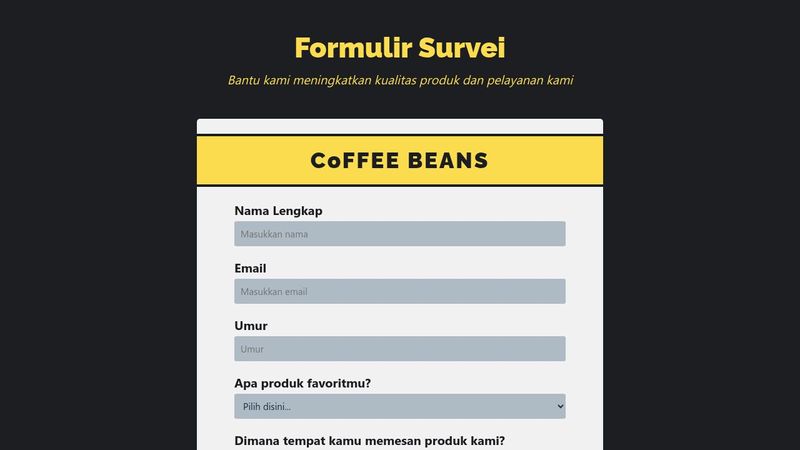 Formulir Survei

Bantu kami meningkatkan kualitas produk dan pelayanan kami

CoFFEE BEANS

Nama Lengkap

Masukkan nama

Email

Masukkan email

Umur

Umur

Apa produk favoritmu?

Pilih disini...

Dimana tempat kamu memesan produk kami?